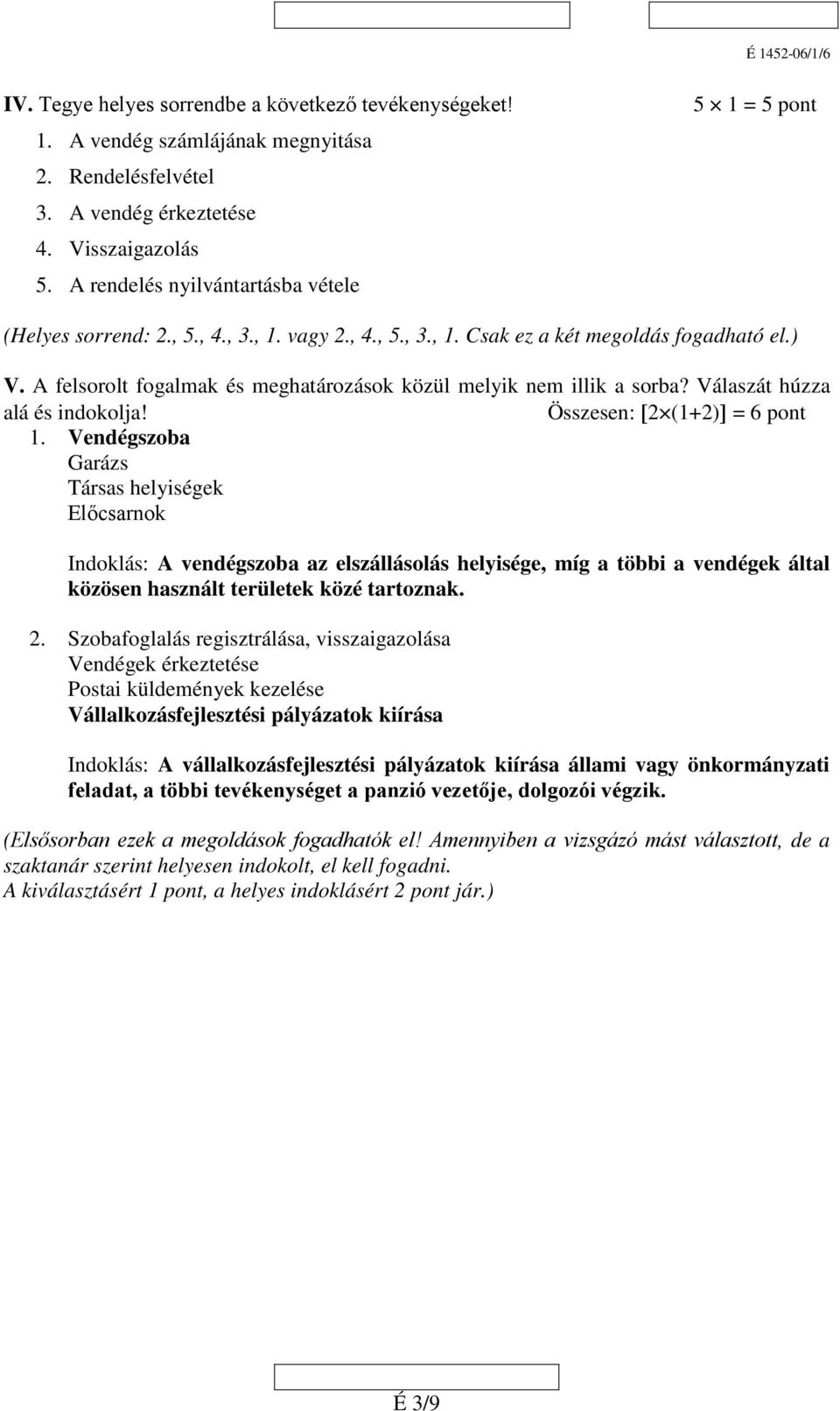 É 1452-06/1/6

IV. Tegye helyes sorrendbe a következő tevékenységeket! $5 \times 1 = 5$ pont

1. A vendég számlájának megnyitása
2. Rendelésfelvétel
3. A vendég érkeztetése
4. Visszaigazolás
5. A rendelés nyilvántartásba vétele

(Helyes sorrend: 2., 5., 4., 3., 1. vagy 2., 4., 5., 3., 1. Csak ez a két megoldás fogadható el.)

V. A felsorolt fogalmak és meghatározások közül melyik nem illik a sorba? Válaszát húzza alá és indokolja! Összesen: $[2 \times (1+2)] = 6$ pont

1. Vendégszoba
Garázs
Társas helyiségek
Előcsarnok

Indoklás: A vendégszoba az elszállásolás helyisége, míg a többi a vendégek által közösen használt területek közé tartoznak.

2. Szobafoglalás regisztrálása, visszaigazolása
Vendégek érkeztetése
Postai küldemények kezelése
Vállalkozásfejlesztési pályázatok kiírása

Indoklás: A vállalkozásfejlesztési pályázatok kiírása állami vagy önkormányzati feladat, a többi tevékenységet a panzió vezetője, dolgozói végzik.

(Elsősorban ezek a megoldások fogadhatók el! Amennyiben a vizsgázó mást választott, de a szaktanár szerint helyesen indokolt, el kell fogadni.
A kiválasztásért 1 pont, a helyes indoklásért 2 pont jár.)

É 3/9